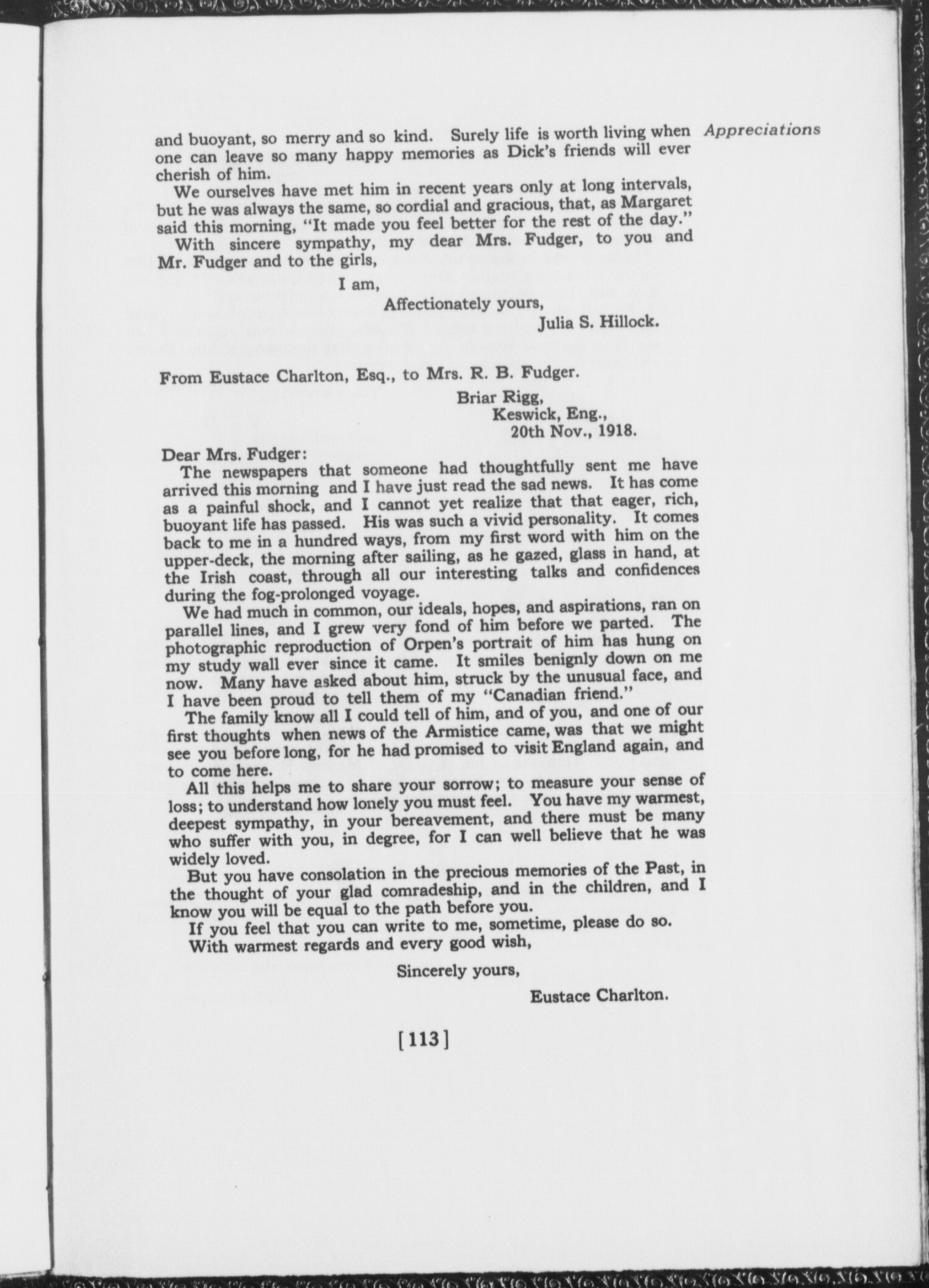 Appreciations

and buoyant, so merry and so kind. Surely life is worth living when one can leave so many happy memories as Dick's friends will ever cherish of him.

We ourselves have met him in recent years only at long intervals, but he was always the same, so cordial and gracious, that, as Margaret said this morning, "It made you feel better for the rest of the day."

With sincere sympathy, my dear Mrs. Fudger, to you and Mr. Fudger and to the girls,

I am,
Affectionately yours,
Julia S. Hillock.

From Eustace Charlton, Esq., to Mrs. R. B. Fudger.

Briar Rigg,
Keswick, Eng.,
20th Nov., 1918.

Dear Mrs. Fudger:

The newspapers that someone had thoughtfully sent me have arrived this morning and I have just read the sad news. It has come as a painful shock, and I cannot yet realize that that eager, rich, buoyant life has passed. His was such a vivid personality. It comes back to me in a hundred ways, from my first word with him on the upper-deck, the morning after sailing, as he gazed, glass in hand, at the Irish coast, through all our interesting talks and confidences during the fog-prolonged voyage.

We had much in common, our ideals, hopes, and aspirations, ran on parallel lines, and I grew very fond of him before we parted. The photographic reproduction of Orpen's portrait of him has hung on my study wall ever since it came. It smiles benignly down on me now. Many have asked about him, struck by the unusual face, and I have been proud to tell them of my "Canadian friend."

The family know all I could tell of him, and of you, and one of our first thoughts when news of the Armistice came, was that we might see you before long, for he had promised to visit England again, and to come here.

All this helps me to share your sorrow; to measure your sense of loss; to understand how lonely you must feel. You have my warmest, deepest sympathy, in your bereavement, and there must be many who suffer with you, in degree, for I can well believe that he was widely loved.

But you have consolation in the precious memories of the Past, in the thought of your glad comradeship, and in the children, and I know you will be equal to the path before you.

If you feel that you can write to me, sometime, please do so.

With warmest regards and every good wish,

Sincerely yours,
Eustace Charlton.

[113]